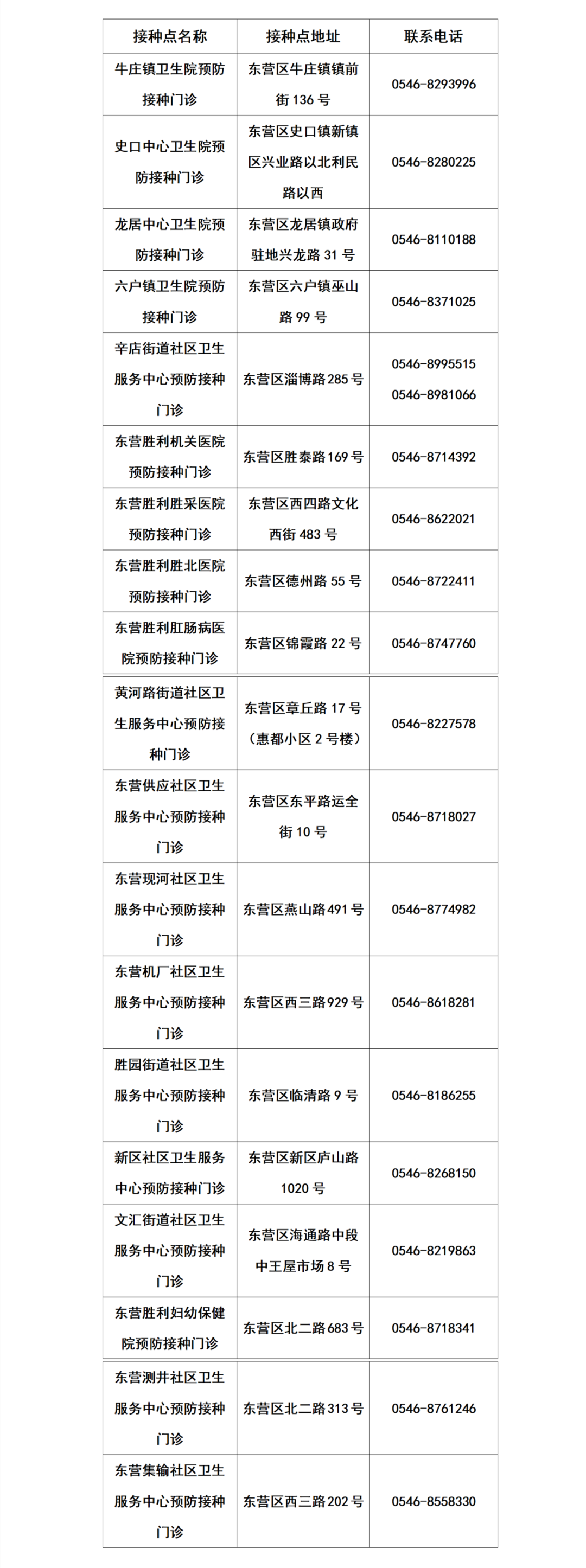 | 接种点名称 | 接种点地址 | 联系电话 |
|---|---|---|
| 牛庄镇卫生院预防接种门诊 | 东营区牛庄镇镇前街 136 号 | 0546-8293996 |
| 史口中心卫生院预防接种门诊 | 东营区史口镇新镇区兴业路以北利民路以西 | 0546-8280225 |
| 龙居中心卫生院预防接种门诊 | 东营区龙居镇政府驻地兴龙路 31 号 | 0546-8110188 |
| 六户镇卫生院预防接种门诊 | 东营区六户镇巫山路 99 号 | 0546-8371025 |
| 辛店街道社区卫生服务中心预防接种门诊 | 东营区淄博路 285 号 | 0546-8995515 0546-8981066 |
| 东营胜利机关医院预防接种门诊 | 东营区胜泰路 169 号 | 0546-8714392 |
| 东营胜利胜采医院预防接种门诊 | 东营区西四路文化西街 483 号 | 0546-8622021 |
| 东营胜利胜北医院预防接种门诊 | 东营区德州路 55 号 | 0546-8722411 |
| 东营胜利肛肠病医院预防接种门诊 | 东营区锦霞路 22 号 | 0546-8747760 |
| 黄河路街道社区卫生服务中心预防接种门诊 | 东营区章丘路 17 号（惠都小区 2 号楼） | 0546-8227578 |
| 东营供应社区卫生服务中心预防接种门诊 | 东营区东平路运全街 10 号 | 0546-8718027 |
| 东营现河社区卫生服务中心预防接种门诊 | 东营区燕山路 491 号 | 0546-8774982 |
| 东营机厂社区卫生服务中心预防接种门诊 | 东营区西三路 929 号 | 0546-8618281 |
| 胜园街道社区卫生服务中心预防接种门诊 | 东营区临清路 9 号 | 0546-8186255 |
| 新区社区卫生服务中心预防接种门诊 | 东营区新区庐山路 1020 号 | 0546-8268150 |
| 文汇街道社区卫生服务中心预防接种门诊 | 东营区海通路中段中王屋市场 8 号 | 0546-8219863 |
| 东营胜利妇幼保健院预防接种门诊 | 东营区北二路 683 号 | 0546-8718341 |
| 东营测井社区卫生服务中心预防接种门诊 | 东营区北二路 313 号 | 0546-8761246 |
| 东营集输社区卫生服务中心预防接种门诊 | 东营区西三路 202 号 | 0546-8558330 |